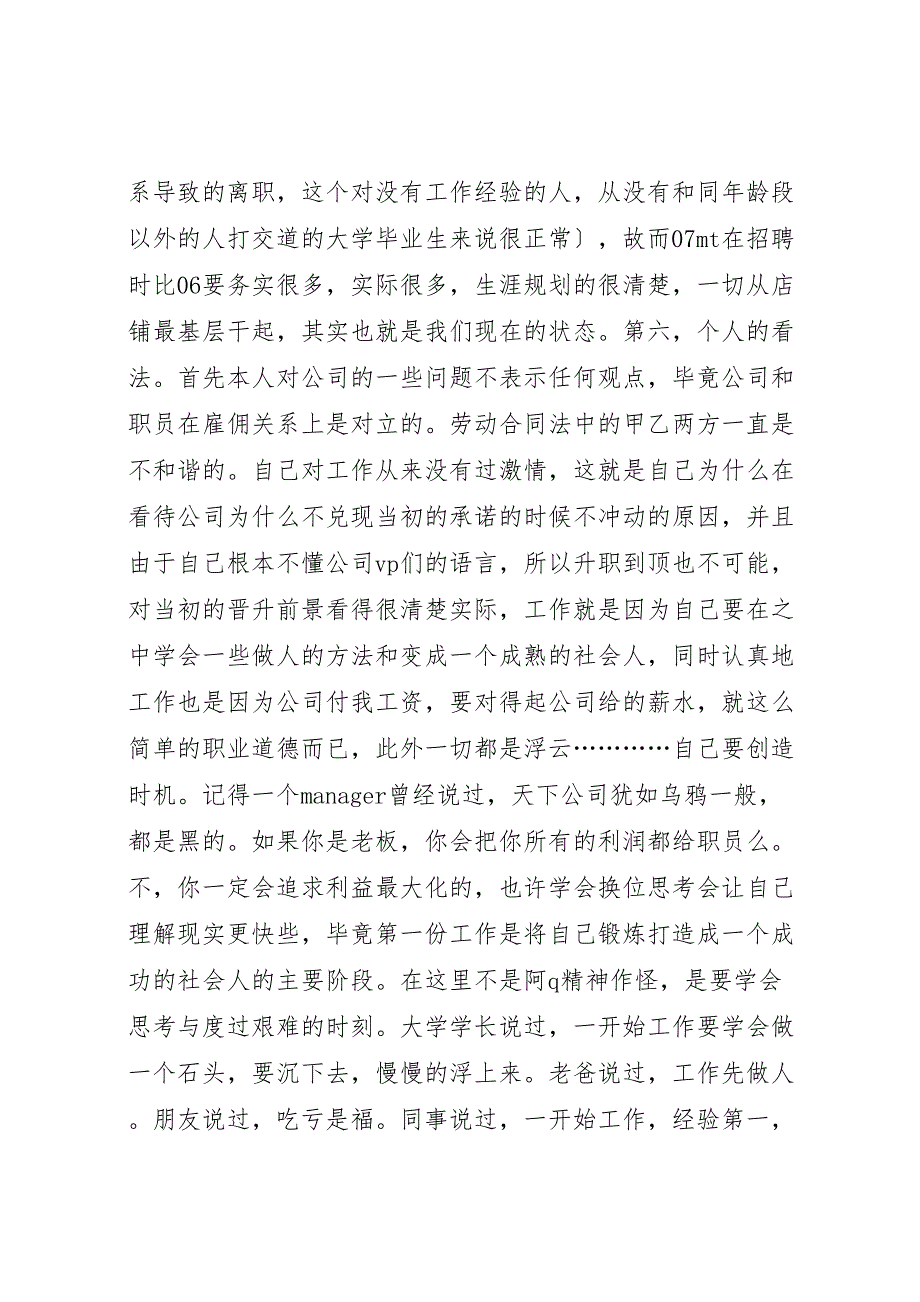 系导致的离职，这个对没有工作经验的人，从没有和同年龄段以外的人打交道的大学毕业生来说很正常〕，故而07mt在招聘时比06要务实很多，实际很多，生涯规划的很清楚，一切从店铺最基层干起，其实也就是我们现在的状态。第六，个人的看法。首先本人对公司的一些问题不表示任何观点，毕竟公司和职员在雇佣关系上是对立的。劳动合同法中的甲乙两方一直是不和谐的。自己对工作从来没有过激情，这就是自己为什么在看待公司为什么不兑现当初的承诺的时候不冲动的原因，并且由于自己根本不懂公司vp们的语言，所以升职到顶也不可能，对当初的晋升前景看得很清楚实际，工作就是因为自己要在之中学会一些做人的方法和变成一个成熟的社会人，同时认真地工作也是因为公司付我工资，要对得起公司给的薪水，就这么简单的职业道德而已，此外一切都是浮云…………自己要创造时机。记得一个manager曾经说过，天下公司犹如乌鸦一般，都是黑的。如果你是老板，你会把你所有的利润都给职员么。不，你一定会追求利益最大化的，也许学会换位思考会让自己理解现实更快些，毕竟第一份工作是将自己锻炼打造成一个成功的社会人的主要阶段。在这里不是阿q精神作怪，是要学会思考与度过艰难的时刻。大学学长说过，一开始工作要学会做一个石头，要沉下去，慢慢的浮上来。老爸说过，工作先做人。朋友说过，吃亏是福。同事说过，一开始工作，经验第一，